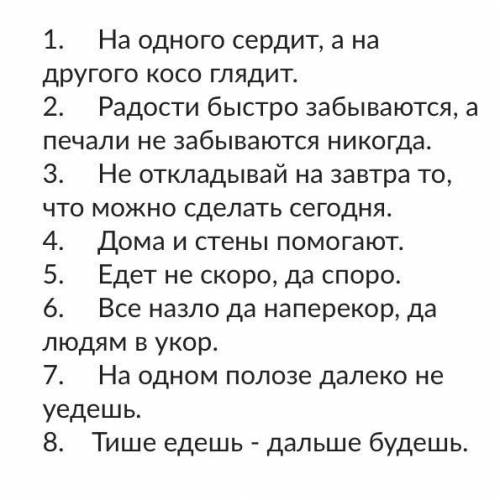 1. На одного сердит, а на другого косо глядит.
2. Радости быстро забываются, а печали не забываются никогда.
3. Не откладывай на завтра то, что можно сделать сегодня.
4. Дома и стены помогают.
5. Едет не скоро, да споро.
6. Все назло да наперекор, да людям в укор.
7. На одном полозе далеко не уедешь.
8. Тише едешь - дальше будешь.